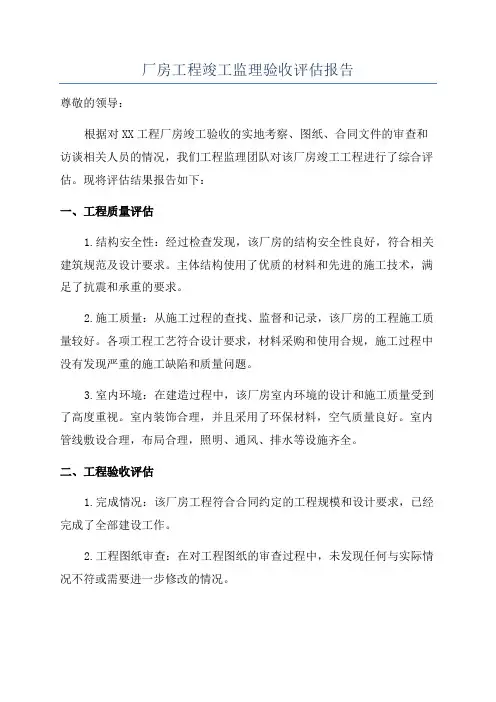 厂房工程竣工监理验收评估报告

尊敬的领导：

根据对XX工程厂房竣工验收的实地考察、图纸、合同文件的审查和访谈相关人员的情况，我们工程监理团队对该厂房竣工工程进行了综合评估。现将评估结果报告如下：

一、工程质量评估

1.结构安全性：经过检查发现，该厂房的结构安全性良好，符合相关建筑规范及设计要求。主体结构使用了优质的材料和先进的施工技术，满足了抗震和承重的要求。

2.施工质量：从施工过程的查找、监督和记录，该厂房的工程施工质量较好。各项工程工艺符合设计要求，材料采购和使用合规，施工过程中没有发现严重的施工缺陷和质量问题。

3.室内环境：在建造过程中，该厂房室内环境的设计和施工质量受到了高度重视。室内装饰合理，并且采用了环保材料，空气质量良好。室内管线敷设合理，布局合理，照明、通风、排水等设施齐全。

二、工程验收评估

1.完成情况：该厂房工程符合合同约定的工程规模和设计要求，已经完成了全部建设工作。

2.工程图纸审查：在对工程图纸的审查过程中，未发现任何与实际情况不符或需要进一步修改的情况。